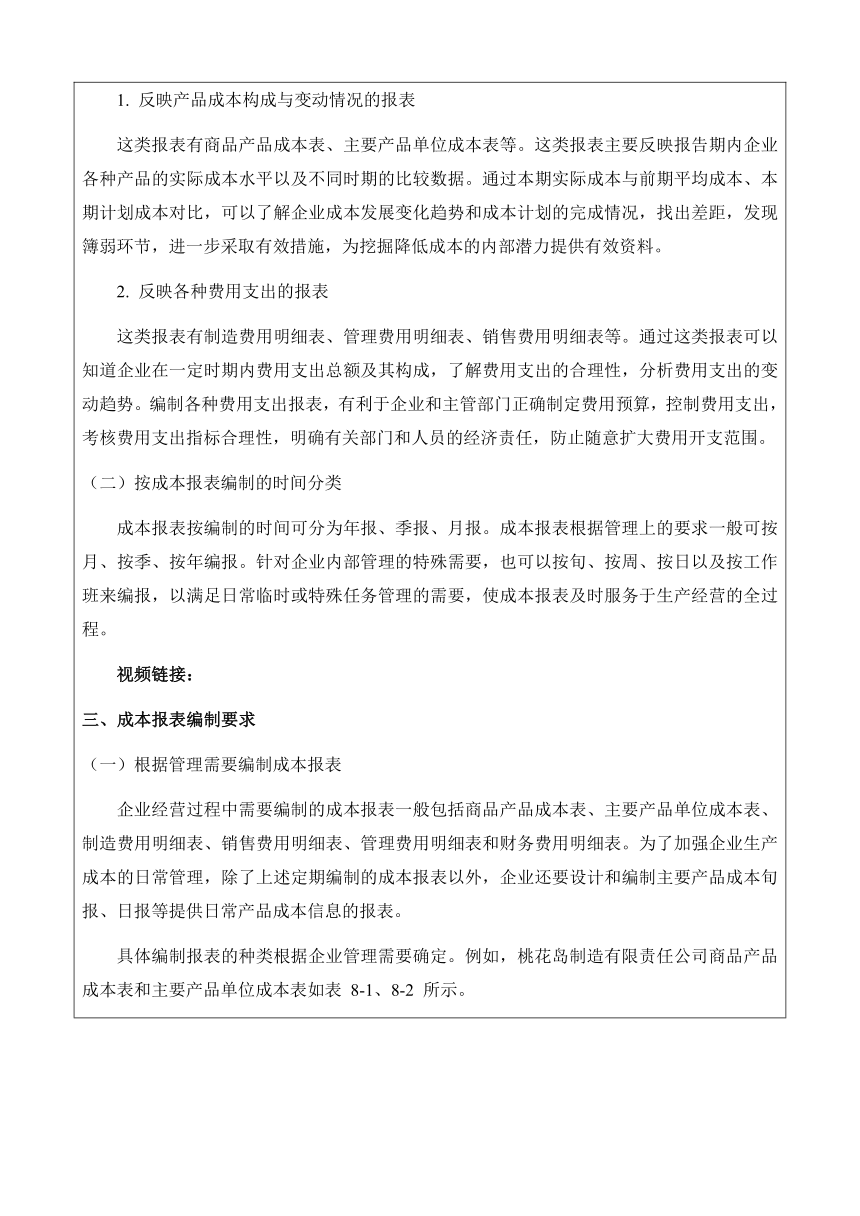 1. 反映产品成本构成与变动情况的报表

这类报表有商品产品成本表、主要产品单位成本表等。这类报表主要反映报告期内企业各种产品的实际成本水平以及不同时期的比较数据。通过本期实际成本与前期平均成本、本期计划成本对比，可以了解企业成本发展变化趋势和成本计划的完成情况，找出差距，发现簿弱环节，进一步采取有效措施，为挖掘降低成本的内部潜力提供有效资料。

2. 反映各种费用支出的报表

这类报表有制造费用明细表、管理费用明细表、销售费用明细表等。通过这类报表可以知道企业在一定时期内费用支出总额及其构成，了解费用支出的合理性，分析费用支出的变动趋势。编制各种费用支出报表，有利于企业和主管部门正确制定费用预算，控制费用支出，考核费用支出指标合理性，明确有关部门和人员的经济责任，防止随意扩大费用开支范围。

（二）按成本报表编制的时间分类

成本报表按编制的时间可分为年报、季报、月报。成本报表根据管理上的要求一般可按月、按季、按年编报。针对企业内部管理的特殊需要，也可以按旬、按周、按日以及按工作班来编报，以满足日常临时或特殊任务管理的需要，使成本报表及时服务于生产经营的全过程。

视频链接：

三、成本报表编制要求

（一）根据管理需要编制成本报表

企业经营过程中需要编制的成本报表一般包括商品产品成本表、主要产品单位成本表、制造费用明细表、销售费用明细表、管理费用明细表和财务费用明细表。为了加强企业生产成本的日常管理，除了上述定期编制的成本报表以外，企业还要设计和编制主要产品成本旬报、日报等提供日常产品成本信息的报表。

具体编制报表的种类根据企业管理需要确定。例如，桃花岛制造有限责任公司商品产品成本表和主要产品单位成本表如表 8-1、8-2 所示。